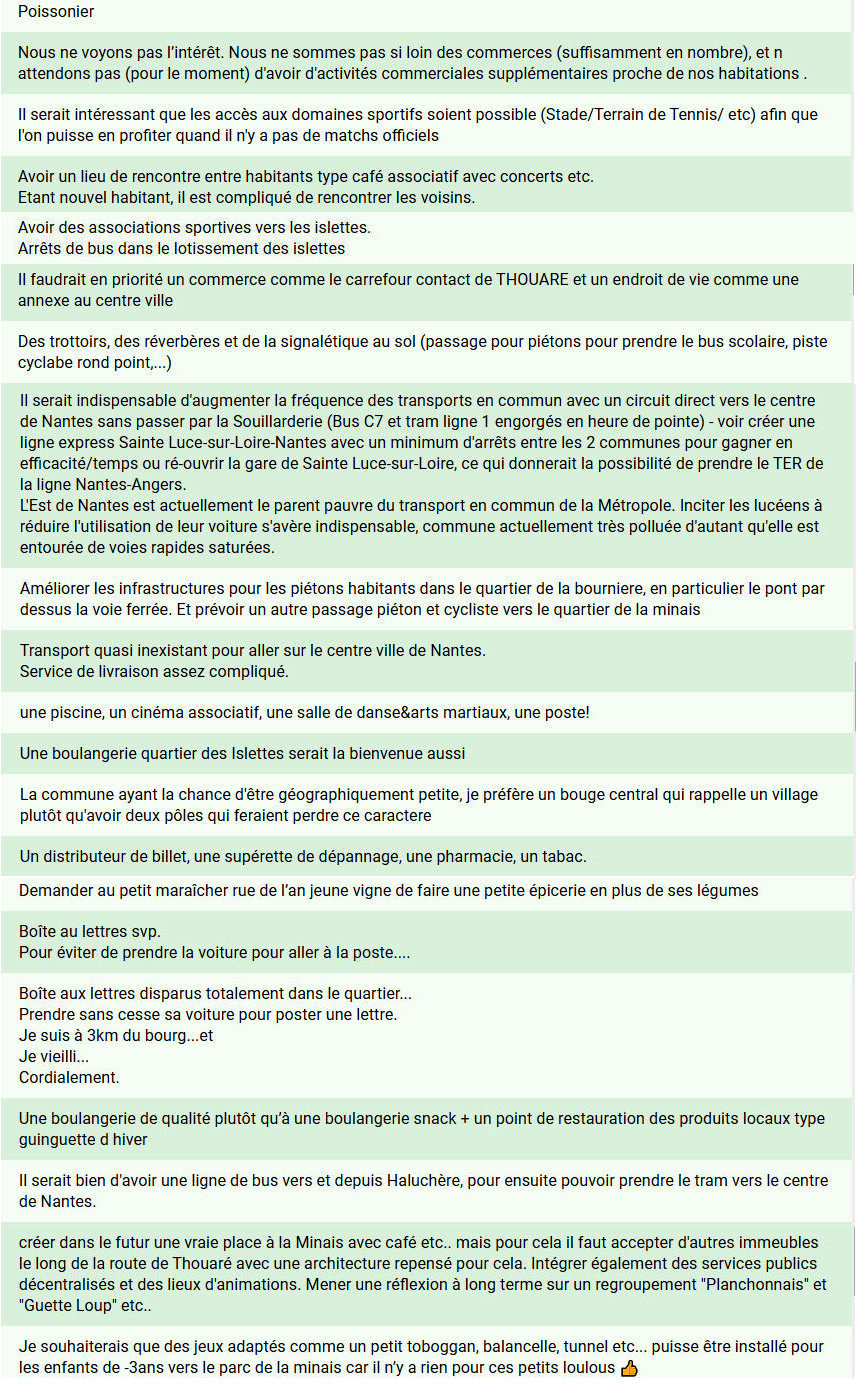 Poissonier

Nous ne voyons pas l'intérêt. Nous ne sommes pas si loin des commerces (suffisamment en nombre), et n attendons pas (pour le moment) d'avoir d'activités commerciales supplémentaires proche de nos habitations .

Il serait intéressant que les accès aux domaines sportifs soient possible (Stade/Terrain de Tennis/ etc) afin que l'on puisse en profiter quand il n'y a pas de matchs officiels

Avoir un lieu de rencontre entre habitants type café associatif avec concerts etc.
Etant nouvel habitant, il est compliqué de rencontrer les voisins.

Avoir des associations sportives vers les islettes.
Arrêts de bus dans le lotissement des islettes

Il faudrait en priorité un commerce comme le carrefour contact de THOUARE et un endroit de vie comme une annexe au centre ville

Des trottoirs, des réverbères et de la signalétique au sol (passage pour piétons pour prendre le bus scolaire, piste cyclabe rond point,...)

Il serait indispensable d'augmenter la fréquence des transports en commun avec un circuit direct vers le centre de Nantes sans passer par la Souillarderie (Bus C7 et tram ligne 1 engorgés en heure de pointe) - voir créer une ligne express Sainte Luce-sur-Loire-Nantes avec un minimum d'arrêts entre les 2 communes pour gagner en efficacité/temps ou ré-ouvrir la gare de Sainte Luce-sur-Loire, ce qui donnerait la possibilité de prendre le TER de la ligne Nantes-Angers.
L'Est de Nantes est actuellement le parent pauvre du transport en commun de la Métropole. Inciter les lucéens à réduire l'utilisation de leur voiture s'avère indispensable, commune actuellement très polluée d'autant qu'elle est entourée de voies rapides saturées.

Améliorer les infrastructures pour les piétons habitants dans le quartier de la bourniere, en particulier le pont par dessus la voie ferrée. Et prévoir un autre passage piéton et cycliste vers le quartier de la minais

Transport quasi inexistant pour aller sur le centre ville de Nantes.
Service de livraison assez compliqué.

une piscine, un cinéma associatif, une salle de danse&arts martiaux, une poste!

Une boulangerie quartier des Islettes serait la bienvenue aussi

La commune ayant la chance d'être géographiquement petite, je préfère un bouge central qui rappelle un village plutôt qu'avoir deux pôles qui feraient perdre ce caractere

Un distributeur de billet, une supérette de dépannage, une pharmacie, un tabac.

Demander au petit maraîcher rue de l'an jeune vigne de faire une petite épicerie en plus de ses légumes

Boîte au lettres svp.
Pour éviter de prendre la voiture pour aller à la poste....

Boîte aux lettres disparus totalement dans le quartier...
Prendre sans cesse sa voiture pour poster une lettre.
Je suis à 3km du bourg...et
Je vieilli...
Cordialement.

Une boulangerie de qualité plutôt qu'à une boulangerie snack + un point de restauration des produits locaux type guinguette d hiver

Il serait bien d'avoir une ligne de bus vers et depuis Haluchère, pour ensuite pouvoir prendre le tram vers le centre de Nantes.

créer dans le futur une vraie place à la Minais avec café etc.. mais pour cela il faut accepter d'autres immeubles le long de la route de Thouaré avec une architecture repensé pour cela. Intégrer également des services publics décentralisés et des lieux d'animations. Mener une réflexion à long terme sur un regroupement "Planchonnais" et "Guette Loup" etc..

Je souhaiterais que des jeux adaptés comme un petit toboggan, balancelle, tunnel etc... puisse être installé pour les enfants de -3ans vers le parc de la minais car il n'y a rien pour ces petits loulous 👍